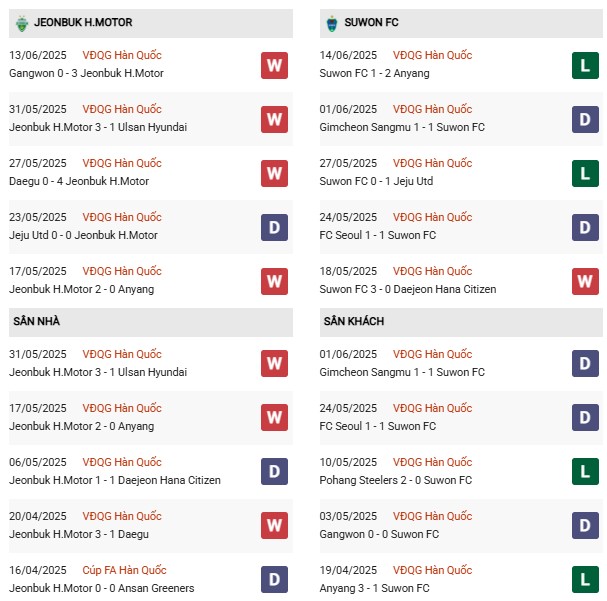 JEONBUK H.MOTOR

13/06/2025 VĐQG Hàn Quốc
Gangwon 0 - 3 Jeonbuk H.Motor
W

31/05/2025 VĐQG Hàn Quốc
Jeonbuk H.Motor 3 - 1 Ulsan Hyundai
W

27/05/2025 VĐQG Hàn Quốc
Daegu 0 - 4 Jeonbuk H.Motor
W

23/05/2025 VĐQG Hàn Quốc
Jeju Utd 0 - 0 Jeonbuk H.Motor
D

17/05/2025 VĐQG Hàn Quốc
Jeonbuk H.Motor 2 - 0 Anyang
W

SÂN NHÀ

31/05/2025 VĐQG Hàn Quốc
Jeonbuk H.Motor 3 - 1 Ulsan Hyundai
W

17/05/2025 VĐQG Hàn Quốc
Jeonbuk H.Motor 2 - 0 Anyang
W

06/05/2025 VĐQG Hàn Quốc
Jeonbuk H.Motor 1 - 1 Daejeon Hana Citizen
D

20/04/2025 VĐQG Hàn Quốc
Jeonbuk H.Motor 3 - 1 Daegu
W

16/04/2025 Cúp FA Hàn Quốc
Jeonbuk H.Motor 0 - 0 Ansan Greeners
D

SUWON FC

14/06/2025 VĐQG Hàn Quốc
Suwon FC 1 - 2 Anyang
L

01/06/2025 VĐQG Hàn Quốc
Gimcheon Sangmu 1 - 1 Suwon FC
D

27/05/2025 VĐQG Hàn Quốc
Suwon FC 0 - 1 Jeju Utd
L

24/05/2025 VĐQG Hàn Quốc
FC Seoul 1 - 1 Suwon FC
D

18/05/2025 VĐQG Hàn Quốc
Suwon FC 3 - 0 Daejeon Hana Citizen
W

SÂN KHÁCH

01/06/2025 VĐQG Hàn Quốc
Gimcheon Sangmu 1 - 1 Suwon FC
D

24/05/2025 VĐQG Hàn Quốc
FC Seoul 1 - 1 Suwon FC
D

10/05/2025 VĐQG Hàn Quốc
Pohang Steelers 2 - 0 Suwon FC
L

03/05/2025 VĐQG Hàn Quốc
Gangwon 0 - 0 Suwon FC
D

19/04/2025 VĐQG Hàn Quốc
Anyang 3 - 1 Suwon FC
L